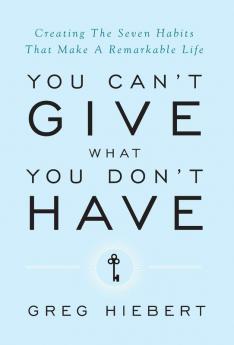 Creating The Seven Habits
That Make A Remarkable Life

YOU CAN'T
GIVE
WHAT
YOU DON'T
HAVE

GREG HIEBERT